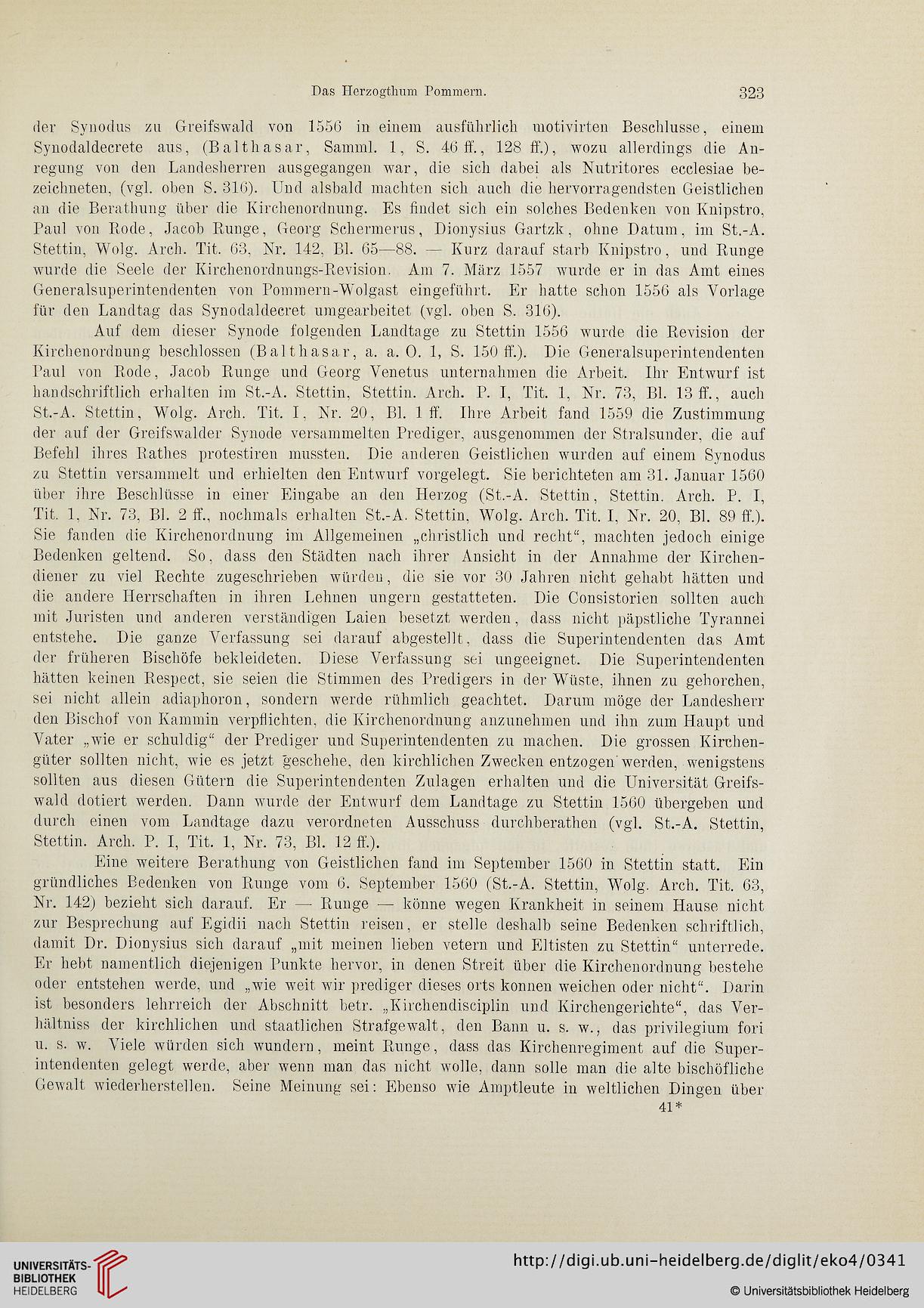 Das Herzogthum Pommern. 323

der Synodus zu Greifswald von 1556 in einem ausführlich motivirten Beschlusse, einem Synodaldecrete aus, (Balthasar, Samml. 1, S. 46 ff., 128 ff.), wozu allerdings die Anregung von den Landesherren ausgegangen war, die sich dabei als Nutritores ecclesiae bezeichneten, (vgl. oben S. 316). Und alsbald machten sich auch die hervorragendsten Geistlichen an die Berathung über die Kirchenordnung. Es findet sich ein solches Bedenken von Knipstro, Paul von Rode, Jacob Runge, Georg Schermerus, Dionysius Gartzk, ohne Datum, im St.-A. Stettin, Wolg. Arch. Tit. 63, Nr. 142, Bl. 65—88. — Kurz darauf starb Knipstro, und Runge wurde die Seele der Kirchenordnungs-Revision. Am 7. März 1557 wurde er in das Amt eines Generalsuperintendenten von Pommern-Wolgast eingeführt. Er hatte schon 1556 als Vorlage für den Landtag das Synodaldecret umgearbeitet (vgl. oben S. 316).

Auf dem dieser Synode folgenden Landtage zu Stettin 1556 wurde die Revision der Kirchenordnung beschlossen (Balthasar, a. a. O. 1, S. 150 ff.). Die Generalsuperintendenten Paul von Rode, Jacob Runge und Georg Venetus unternahmen die Arbeit. Ihr Entwurf ist handschriftlich erhalten im St.-A. Stettin, Stettin. Arch. P. I, Tit. 1, Nr. 73, Bl. 13 ff., auch St.-A. Stettin, Wolg. Arch. Tit. I, Nr. 20, Bl. 1 ff. Ihre Arbeit fand 1559 die Zustimmung der auf der Greifswalder Synode versammelten Prediger, ausgenommen der Stralsunder, die auf Befehl ihres Rathes protestiren mussten. Die anderen Geistlichen wurden auf einem Synodus zu Stettin versammelt und erhielten den Entwurf vorgelegt. Sie berichteten am 31. Januar 1560 über ihre Beschlüsse in einer Eingabe an den Herzog (St.-A. Stettin, Stettin. Arch. P. I, Tit. 1, Nr. 73, Bl. 2 ff., nochmals erhalten St.-A. Stettin, Wolg. Arch. Tit. I, Nr. 20, Bl. 89 ff.). Sie fanden die Kirchenordnung im Allgemeinen „christlich und recht“, machten jedoch einige Bedenken geltend. So, dass den Städten nach ihrer Ansicht in der Annahme der Kirchendiener zu viel Rechte zugeschrieben würden, die sie vor 30 Jahren nicht gehabt hätten und die andere Herrschaften in ihren Lehnen ungern gestatteten. Die Consistorien sollten auch mit Juristen und anderen verständigen Laien besetzt werden, dass nicht päpstliche Tyrannei entstehe. Die ganze Verfassung sei darauf abgestellt, dass die Superintendenten das Amt der früheren Bischöfe bekleideten. Diese Verfassung sei ungeeignet. Die Superintendenten hätten keinen Respect, sie seien die Stimmen des Predigers in der Wüste, ihnen zu gehorchen, sei nicht allein adiaphoron, sondern werde rühmlich geachtet. Darum möge der Landesherr den Bischof von Kammin verpflichten, die Kirchenordnung anzunehmen und ihn zum Haupt und Vater „wie er schuldig“ der Prediger und Superintendenten zu machen. Die grossen Kirchengüter sollten nicht, wie es jetzt geschehe, den kirchlichen Zwecken entzogen werden, wenigstens sollten aus diesen Gütern die Superintendenten Zulagen erhalten und die Universität Greifswald dotiert werden. Dann wurde der Entwurf dem Landtage zu Stettin 1560 übergeben und durch einen vom Landtage dazu verordneten Ausschuss durchberathen (vgl. St.-A. Stettin, Stettin. Arch. P. I, Tit. 1, Nr. 73, Bl. 12 ff.).

Eine weitere Berathung von Geistlichen fand im September 1560 in Stettin statt. Ein gründliches Bedenken von Runge vom 6. September 1560 (St.-A. Stettin, Wolg. Arch. Tit. 63, Nr. 142) bezieht sich darauf. Er — Runge — könne wegen Krankheit in seinem Hause nicht zur Besprechung auf Egidii nach Stettin reisen, er stelle deshalb seine Bedenken schriftlich, damit Dr. Dionysius sich darauf „mit meinen lieben vetern und Eltisten zu Stettin“ unterrede. Er hebt namentlich diejenigen Punkte hervor, in denen Streit über die Kirchenordnung bestehe oder entstehen werde, und „wie weit wir prediger dieses orts konnen weichen oder nicht“. Darin ist besonders lehrreich der Abschnitt betr. „Kirchendisciplin und Kirchengerichte“, das Verhältniss der kirchlichen und staatlichen Strafgewalt, den Bann u. s. w., das privilegium fori u. s. w. Viele würden sich wundern, meint Runge, dass das Kirchenregiment auf die Superintendenten gelegt werde, aber wenn man das nicht wolle, dann solle man die alte bischöfliche Gewalt wiederherstellen. Seine Meinung sei: Ebenso wie Amptleute in weltlichen Dingen über
41*

UNIVERSITÄTS-BIBLIOTHEK HEIDELBERG
http://digi.ub.uni-heidelberg.de/diglit/eko4/0341
© Universitätsbibliothek Heidelberg